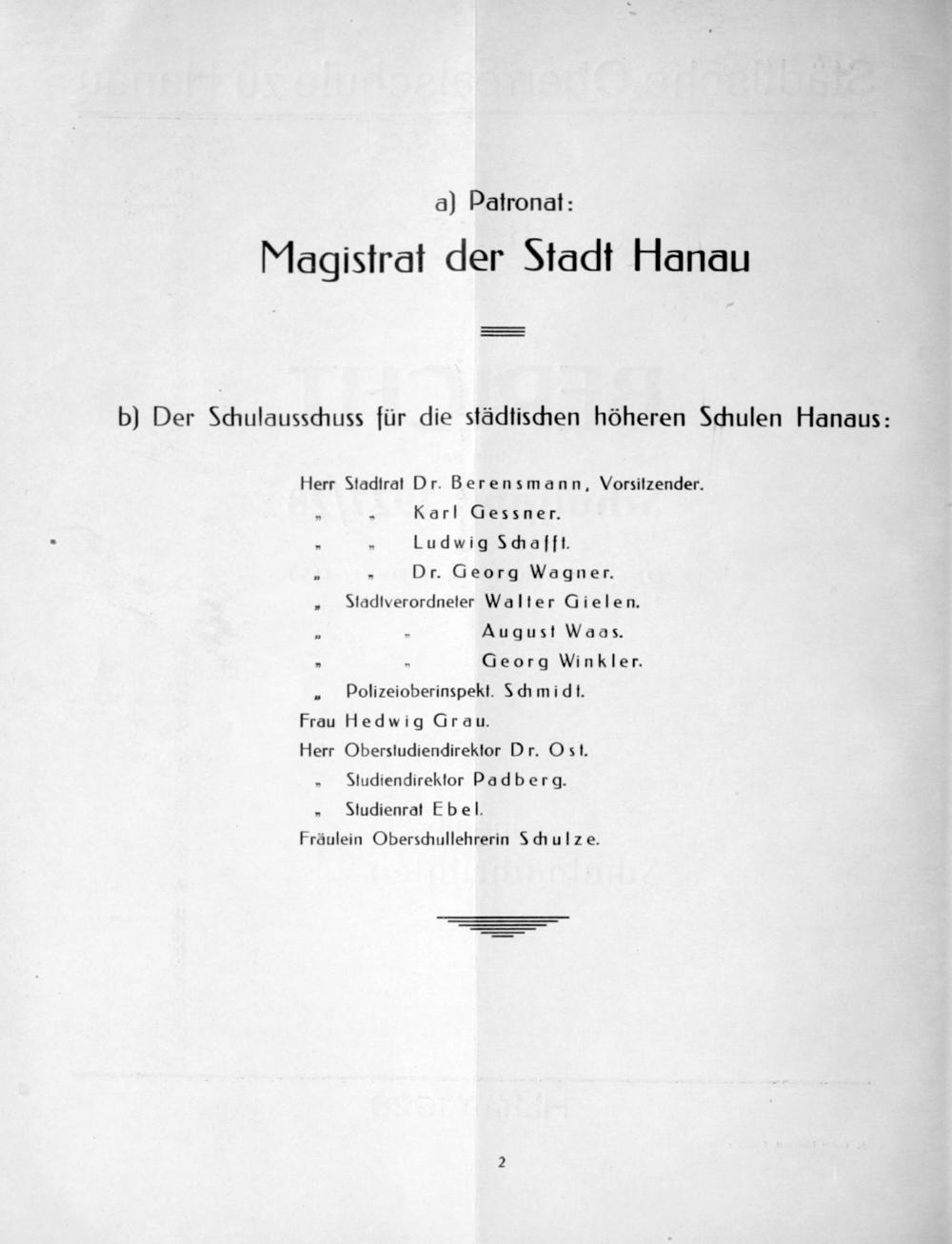 a) Patronat:

Magistrat der Stadt Hanau

b) Der Schulausschuss für die städtischen höheren Schulen Hanaus:

Herr Stadtrat Dr. Berensmann, Vorsitzender.
„ „ Karl Gessner.
„ „ Ludwig Schafft.
„ „ Dr. Georg Wagner.
„ Stadtverordneter Walter Gielen.
„ „ August Waas.
„ „ Georg Winkler.
„ Polizeioberinspekt. Schmidt.
Frau Hedwig Grau.
Herr Oberstudiendirektor Dr. Ost.
„ Studiendirektor Padberg.
„ Studienrat Ebel.
Fräulein Oberschullehrerin Schulze.

2